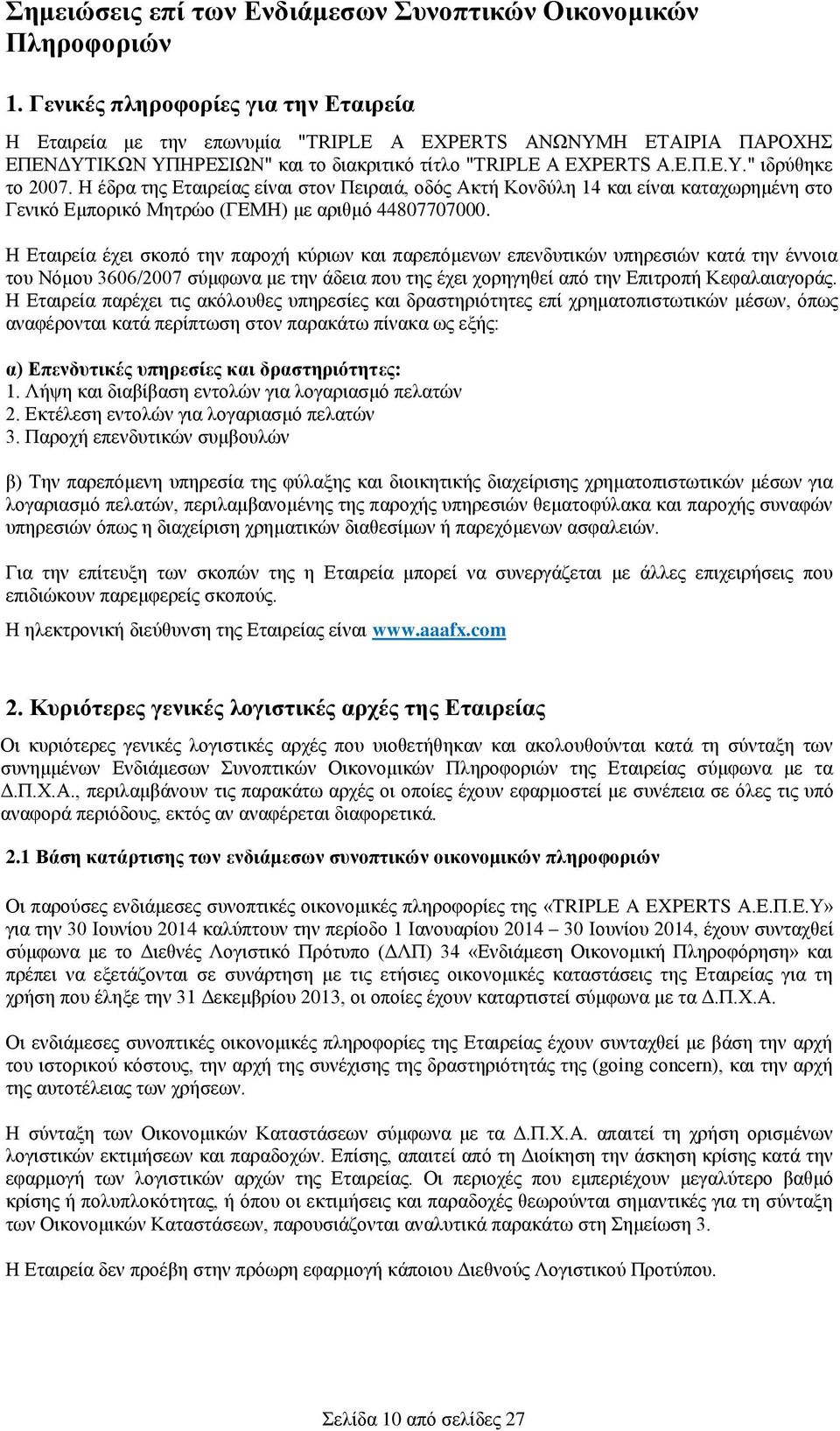 Σημειώσεις επί των Ενδιάμεσων Συνοπτικών Οικονομικών Πληροφοριών

1. Γενικές πληροφορίες για την Εταιρεία

Η Εταιρεία με την επωνυμία "TRIPLE A EXPERTS ΑΝΩΝΥΜΗ ΕΤΑΙΡΙΑ ΠΑΡΟΧΗΣ ΕΠΕΝΔΥΤΙΚΩΝ ΥΠΗΡΕΣΙΩΝ" και το διακριτικό τίτλο "TRIPLE A EXPERTS Α.Ε.Π.Ε.Υ." ιδρύθηκε το 2007. Η έδρα της Εταιρείας είναι στον Πειραιά, οδός Ακτή Κονδύλη 14 και είναι καταχωρημένη στο Γενικό Εμπορικό Μητρώο (ΓΕΜΗ) με αριθμό 44807707000.

Η Εταιρεία έχει σκοπό την παροχή κύριων και παρεπόμενων επενδυτικών υπηρεσιών κατά την έννοια του Νόμου 3606/2007 σύμφωνα με την άδεια που της έχει χορηγηθεί από την Επιτροπή Κεφαλαιαγοράς. Η Εταιρεία παρέχει τις ακόλουθες υπηρεσίες και δραστηριότητες επί χρηματοπιστωτικών μέσων, όπως αναφέρονται κατά περίπτωση στον παρακάτω πίνακα ως εξής:

α) Επενδυτικές υπηρεσίες και δραστηριότητες:
1. Λήψη και διαβίβαση εντολών για λογαριασμό πελατών
2. Εκτέλεση εντολών για λογαριασμό πελατών
3. Παροχή επενδυτικών συμβουλών

β) Την παρεπόμενη υπηρεσία της φύλαξης και διοικητικής διαχείρισης χρηματοπιστωτικών μέσων για λογαριασμό πελατών, περιλαμβανομένης της παροχής υπηρεσιών θεματοφύλακα και παροχής συναφών υπηρεσιών όπως η διαχείριση χρηματικών διαθεσίμων ή παρεχόμενων ασφαλειών.

Για την επίτευξη των σκοπών της η Εταιρεία μπορεί να συνεργάζεται με άλλες επιχειρήσεις που επιδιώκουν παρεμφερείς σκοπούς.
Η ηλεκτρονική διεύθυνση της Εταιρείας είναι www.aaafx.com

2. Κυριότερες γενικές λογιστικές αρχές της Εταιρείας

Οι κυριότερες γενικές λογιστικές αρχές που υιοθετήθηκαν και ακολουθούνται κατά τη σύνταξη των συνημμένων Ενδιάμεσων Συνοπτικών Οικονομικών Πληροφοριών της Εταιρείας σύμφωνα με τα Δ.Π.Χ.Α., περιλαμβάνουν τις παρακάτω αρχές οι οποίες έχουν εφαρμοστεί με συνέπεια σε όλες τις υπό αναφορά περιόδους, εκτός αν αναφέρεται διαφορετικά.

2.1 Βάση κατάρτισης των ενδιάμεσων συνοπτικών οικονομικών πληροφοριών

Οι παρούσες ενδιάμεσες συνοπτικές οικονομικές πληροφορίες της «TRIPLE A EXPERTS Α.Ε.Π.Ε.Υ» για την 30 Ιουνίου 2014 καλύπτουν την περίοδο 1 Ιανουαρίου 2014 – 30 Ιουνίου 2014, έχουν συνταχθεί σύμφωνα με το Διεθνές Λογιστικό Πρότυπο (ΔΛΠ) 34 «Ενδιάμεση Οικονομική Πληροφόρηση» και πρέπει να εξετάζονται σε συνάρτηση με τις ετήσιες οικονομικές καταστάσεις της Εταιρείας για τη χρήση που έληξε την 31 Δεκεμβρίου 2013, οι οποίες έχουν καταρτιστεί σύμφωνα με τα Δ.Π.Χ.Α.

Οι ενδιάμεσες συνοπτικές οικονομικές πληροφορίες της Εταιρείας έχουν συνταχθεί με βάση την αρχή του ιστορικού κόστους, την αρχή της συνέχισης της δραστηριότητάς της (going concern), και την αρχή της αυτοτέλειας των χρήσεων.

Η σύνταξη των Οικονομικών Καταστάσεων σύμφωνα με τα Δ.Π.Χ.Α. απαιτεί τη χρήση ορισμένων λογιστικών εκτιμήσεων και παραδοχών. Επίσης, απαιτεί από τη Διοίκηση την άσκηση κρίσης κατά την εφαρμογή των λογιστικών αρχών της Εταιρείας. Οι περιοχές που εμπεριέχουν μεγαλύτερο βαθμό κρίσης ή πολυπλοκότητας, ή όπου οι εκτιμήσεις και παραδοχές θεωρούνται σημαντικές για τη σύνταξη των Οικονομικών Καταστάσεων, παρουσιάζονται αναλυτικά παρακάτω στη Σημείωση 3.

Η Εταιρεία δεν προέβη στην πρόωρη εφαρμογή κάποιου Διεθνούς Λογιστικού Προτύπου.

Σελίδα 10 από σελίδες 27